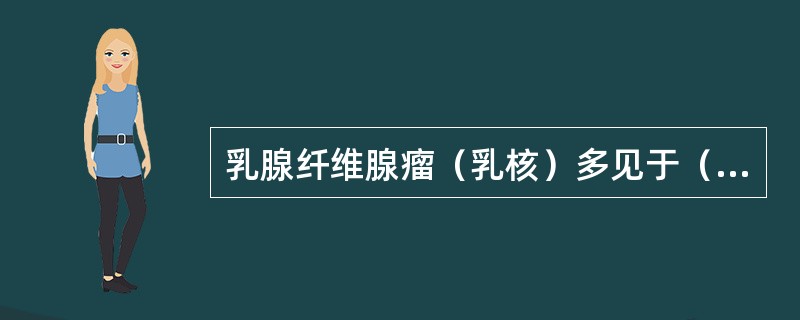 乳腺纤维腺瘤（乳核）多见于（...